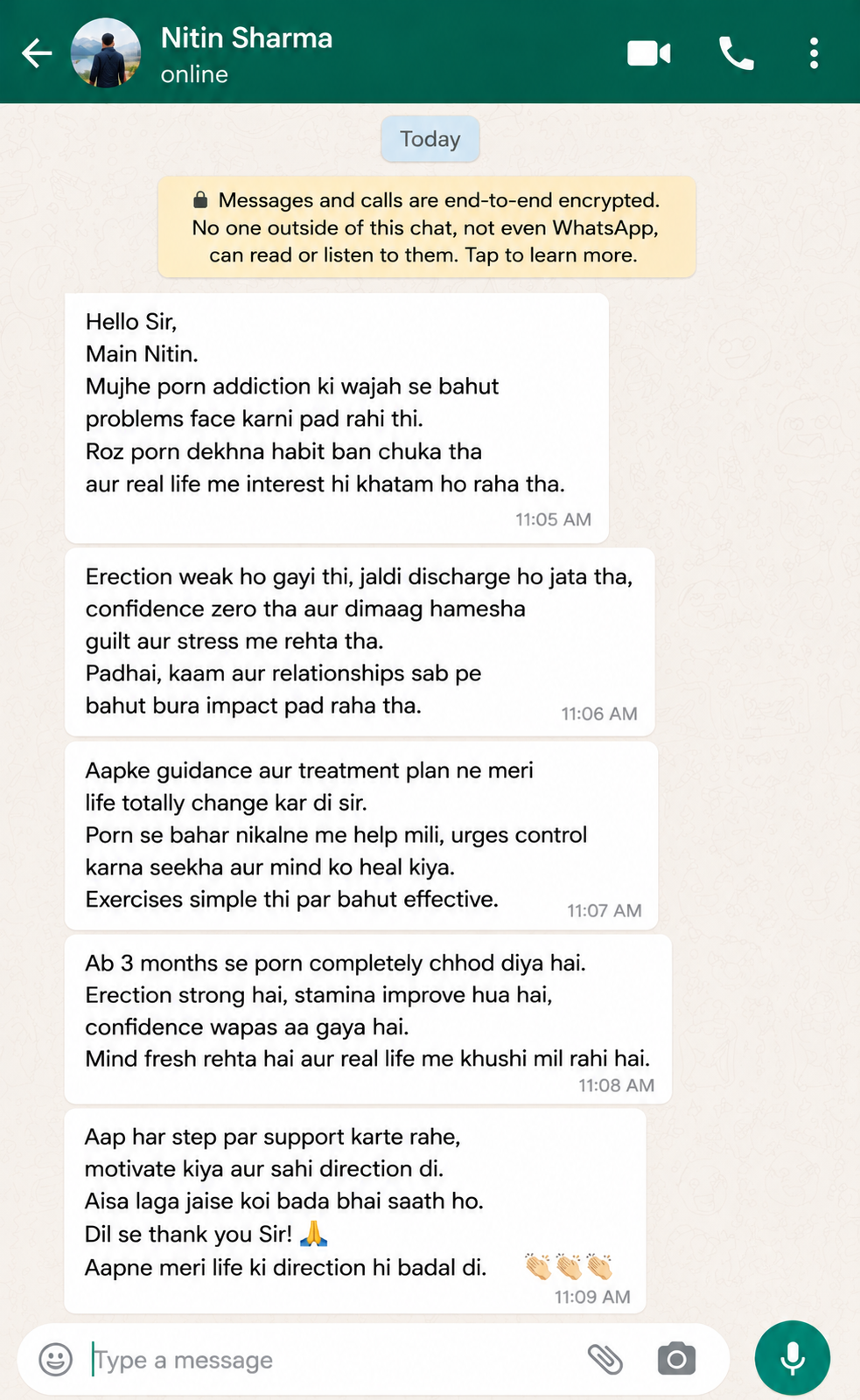 Nitin Sharma
online

Today

Messages and calls are end-to-end encrypted. No one outside of this chat, not even WhatsApp, can read or listen to them. Tap to learn more.

Hello Sir,
Main Nitin.
Mujhe porn addiction ki wajah se bahut problems face karni pad rahi thi.
Roz porn dekhna habit ban chuka tha aur real life me interest hi khatam ho raha tha.
11:05 AM

Erection weak ho gayi thi, jaldi discharge ho jata tha, confidence zero tha aur dimaag hamesha guilt aur stress me rehta tha.
Padhai, kaam aur relationships sab pe bahut bura impact pad raha tha.
11:06 AM

Aapke guidance aur treatment plan ne meri life totally change kar di sir.
Porn se bahar nikalne me help mili, urges control karna seekha aur mind ko heal kiya.
Exercises simple thi par bahut effective.
11:07 AM

Ab 3 months se porn completely chhod diya hai.
Erection strong hai, stamina improve hua hai, confidence wapas aa gaya hai.
Mind fresh rehta hai aur real life me khushi mil rahi hai.
11:08 AM

Aap har step par support karte rahe, motivate kiya aur sahi direction di.
Aisa laga jaise koi bada bhai saath ho.
Dil se thank you Sir! 🙏
Aapne meri life ki direction hi badal di. 👏👏👏
11:09 AM

Type a message